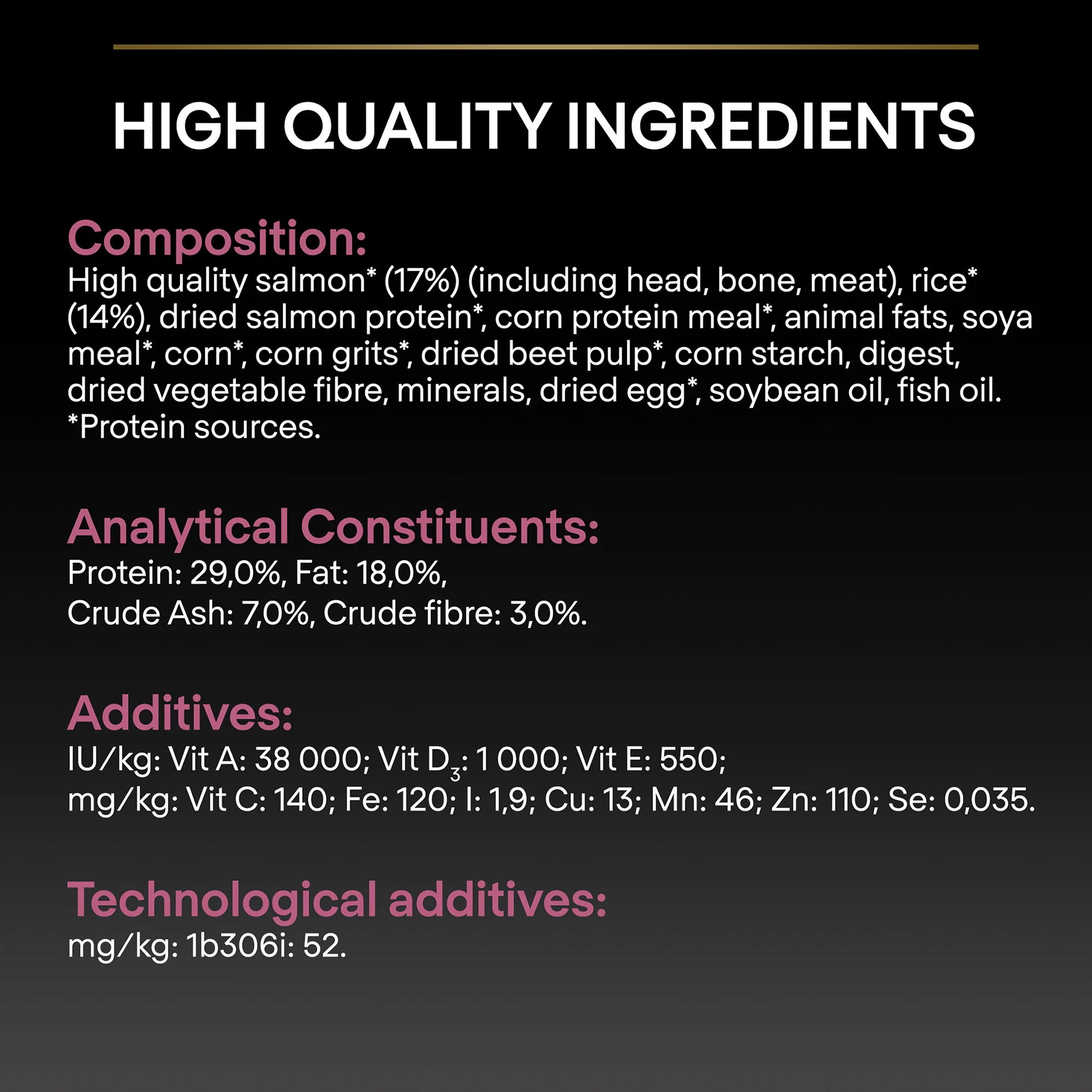 HIGH QUALITY INGREDIENTS

Composition:
High quality salmon* (17%) (including head, bone, meat), rice* (14%), dried salmon protein*, corn protein meal*, animal fats, soya meal*, corn*, corn grits*, dried beet pulp*, corn starch, digest, dried vegetable fibre, minerals, dried egg*, soybean oil, fish oil.
*Protein sources.

Analytical Constituents:
Protein: 29,0%, Fat: 18,0%,
Crude Ash: 7,0%, Crude fibre: 3,0%.

Additives:
IU/kg: Vit A: 38 000; Vit $D_3$: 1 000; Vit E: 550;
mg/kg: Vit C: 140; Fe: 120; I: 1,9; Cu: 13; Mn: 46; Zn: 110; Se: 0,035.

Technological additives:
mg/kg: 1b306i: 52.